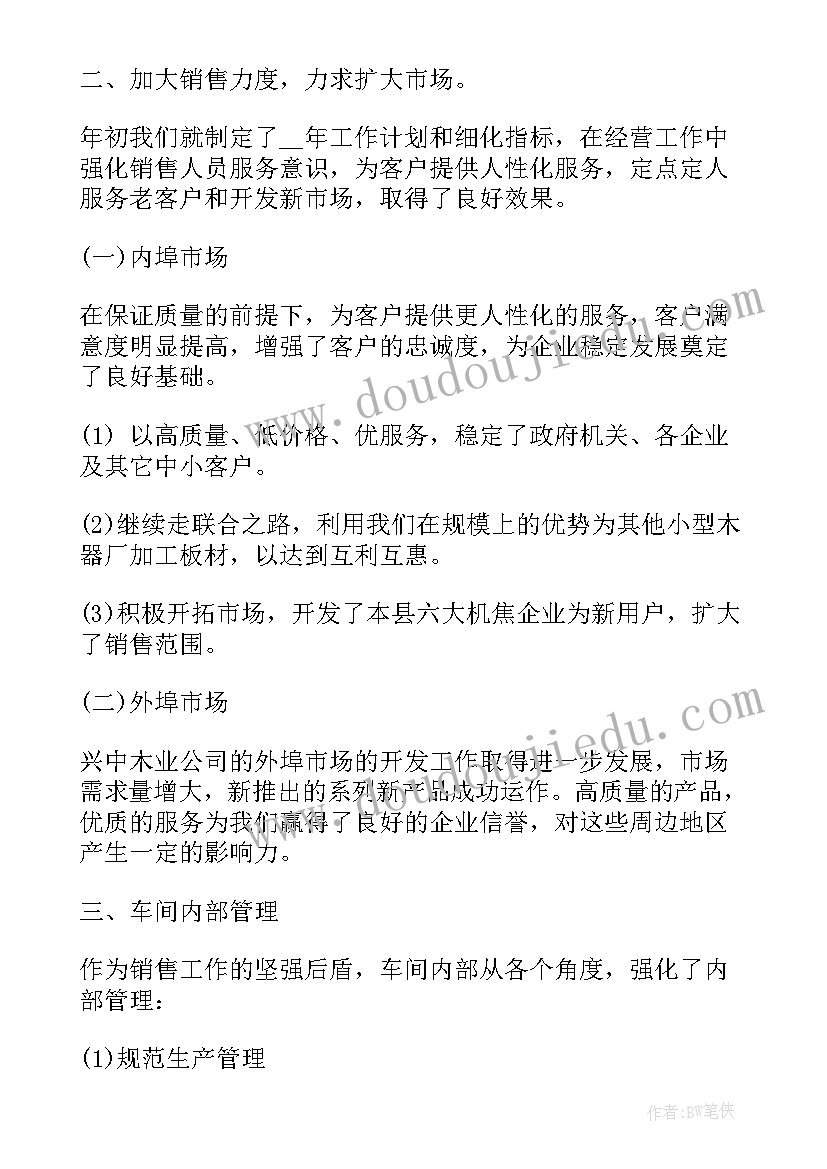 二、加大销售力度，力求扩大市场。

年初我们就制定了__年工作计划和细化指标，在经营工作中强化销售人员服务意识，为客户提供人性化服务，定点定人服务老客户和开发新市场，取得了良好效果。

(一)内埠市场

在保证质量的前提下，为客户提供更人性化的服务，客户满意度明显提高，增强了客户的忠诚度，为企业稳定发展奠定了良好基础。

(1) 以高质量、低价格、优服务，稳定了政府机关、各企业及其它中小客户。

(2)继续走联合之路，利用我们在规模上的优势为其他小型木器厂加工板材，以达到互利互惠。

(3)积极开拓市场，开发了本县六大机焦企业为新用户，扩大了销售范围。

(二)外埠市场

兴中木业公司的外埠市场的开发工作取得进一步发展，市场需求量增大，新推出的系列新产品成功运作。高质量的产品，优质的服务为我们赢得了良好的企业信誉，对这些周边地区产生一定的影响力。

三、车间内部管理

作为销售工作的坚强后盾，车间内部从各个角度，强化了内部管理：

(1)规范生产管理

www.doudoujiedu.com

www.doudoujiedu.com

作者:BW笔侠